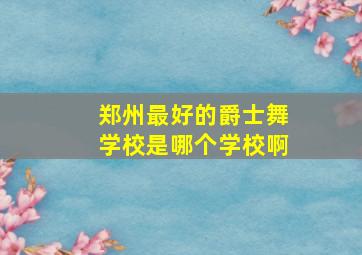 郑州最好的爵士舞学校是哪个学校啊